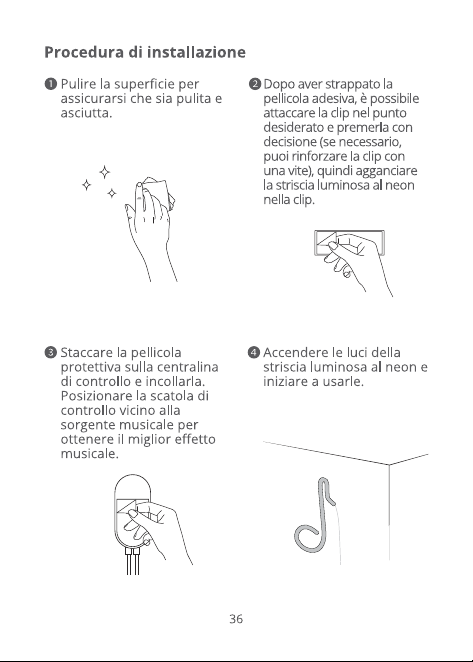 Procedura di installazione

❶ Pulire la superficie per assicurarsi che sia pulita e asciutta.

❷ Dopo aver strappato la pellicola adesiva, è possibile attaccare la clip nel punto desiderato e premerla con decisione (se necessario, puoi rinforzare la clip con una vite), quindi agganciare la striscia luminosa al neon nella clip.

❸ Staccare la pellicola protettiva sulla centralina di controllo e incollarla. Posizionare la scatola di controllo vicino alla sorgente musicale per ottenere il miglior effetto musicale.

❹ Accendere le luci della striscia luminosa al neon e iniziare a usarle.

36